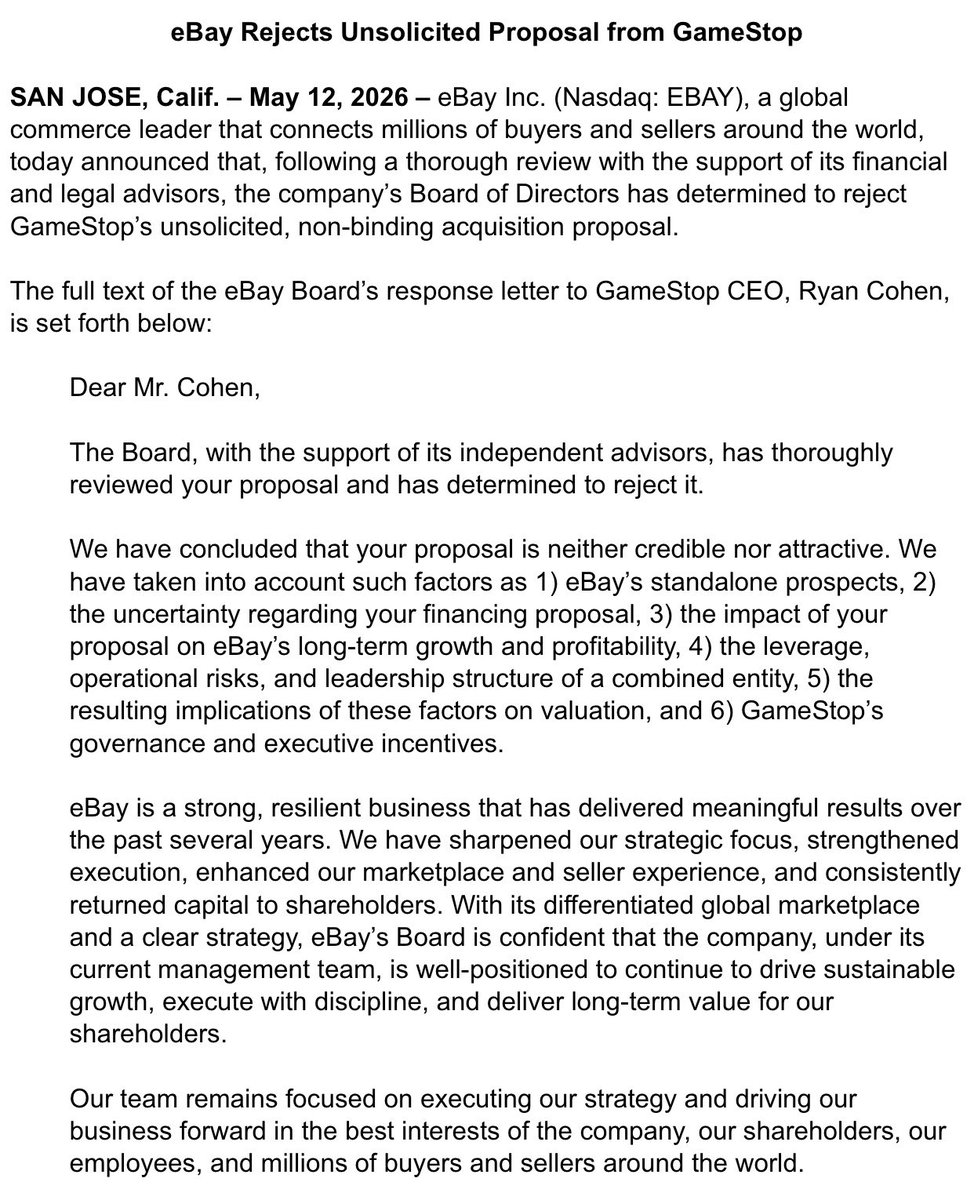 eBay Rejects Unsolicited Proposal from GameStop

SAN JOSE, Calif. – May 12, 2026 – eBay Inc. (Nasdaq: EBAY), a global commerce leader that connects millions of buyers and sellers around the world, today announced that, following a thorough review with the support of its financial and legal advisors, the company's Board of Directors has determined to reject GameStop's unsolicited, non-binding acquisition proposal.

The full text of the eBay Board's response letter to GameStop CEO, Ryan Cohen, is set forth below:

Dear Mr. Cohen,

The Board, with the support of its independent advisors, has thoroughly reviewed your proposal and has determined to reject it.

We have concluded that your proposal is neither credible nor attractive. We have taken into account such factors as 1) eBay's standalone prospects, 2) the uncertainty regarding your financing proposal, 3) the impact of your proposal on eBay's long-term growth and profitability, 4) the leverage, operational risks, and leadership structure of a combined entity, 5) the resulting implications of these factors on valuation, and 6) GameStop's governance and executive incentives.

eBay is a strong, resilient business that has delivered meaningful results over the past several years. We have sharpened our strategic focus, strengthened execution, enhanced our marketplace and seller experience, and consistently returned capital to shareholders. With its differentiated global marketplace and a clear strategy, eBay's Board is confident that the company, under its current management team, is well-positioned to continue to drive sustainable growth, execute with discipline, and deliver long-term value for our shareholders.

Our team remains focused on executing our strategy and driving our business forward in the best interests of the company, our shareholders, our employees, and millions of buyers and sellers around the world.